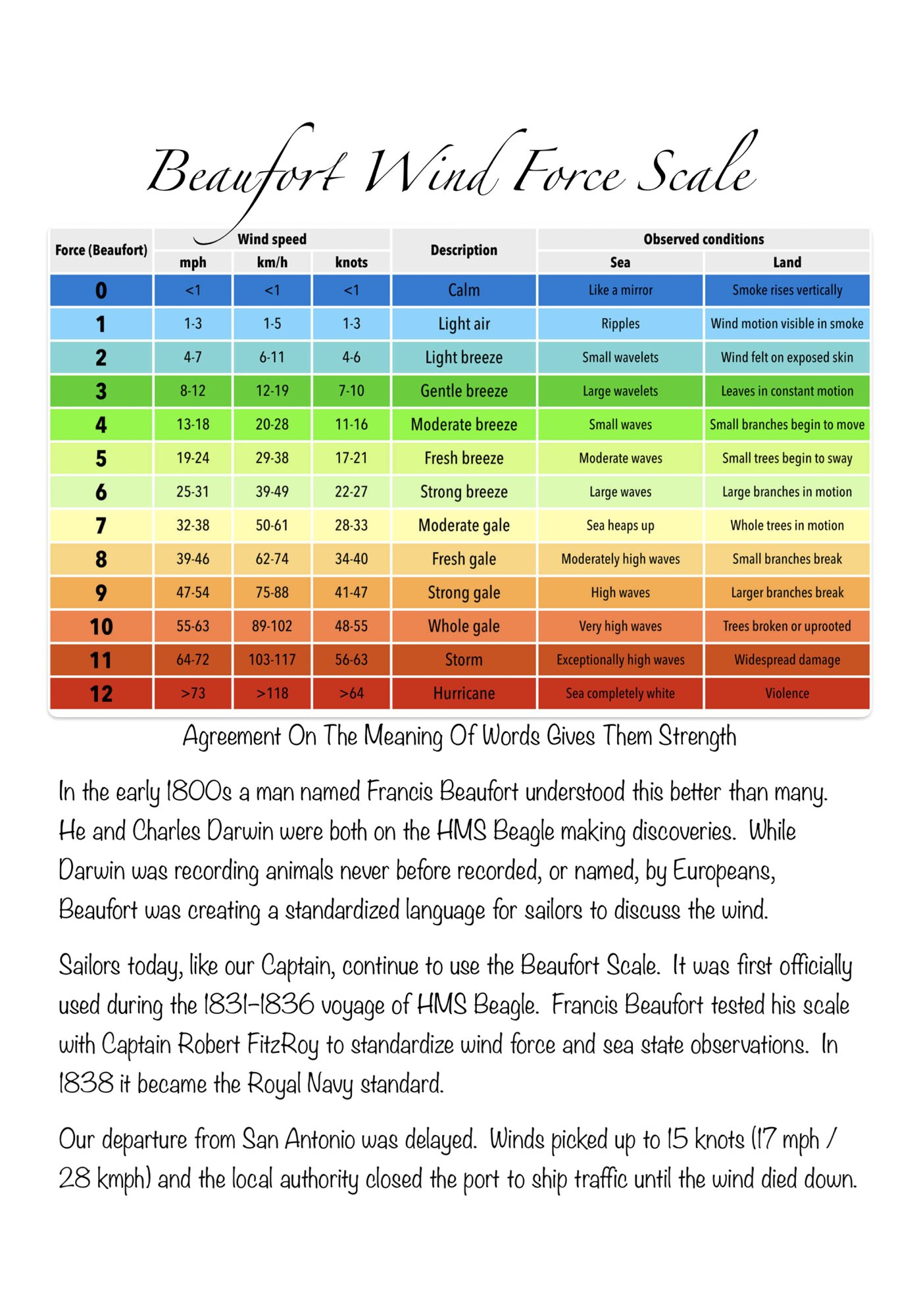 Beaufort Wind Force Scale

| Force (Beaufort) | Wind speed | | | Description | Observed conditions | |
|---|---|---|---|---|---|---|
| | mph | km/h | knots | | Sea | Land |
| 0 | <1 | <1 | <1 | Calm | Like a mirror | Smoke rises vertically |
| 1 | 1-3 | 1-5 | 1-3 | Light air | Ripples | Wind motion visible in smoke |
| 2 | 4-7 | 6-11 | 4-6 | Light breeze | Small wavelets | Wind felt on exposed skin |
| 3 | 8-12 | 12-19 | 7-10 | Gentle breeze | Large wavelets | Leaves in constant motion |
| 4 | 13-18 | 20-28 | 11-16 | Moderate breeze | Small waves | Small branches begin to move |
| 5 | 19-24 | 29-38 | 17-21 | Fresh breeze | Moderate waves | Small trees begin to sway |
| 6 | 25-31 | 39-49 | 22-27 | Strong breeze | Large waves | Large branches in motion |
| 7 | 32-38 | 50-61 | 28-33 | Moderate gale | Sea heaps up | Whole trees in motion |
| 8 | 39-46 | 62-74 | 34-40 | Fresh gale | Moderately high waves | Small branches break |
| 9 | 47-54 | 75-88 | 41-47 | Strong gale | High waves | Larger branches break |
| 10 | 55-63 | 89-102 | 48-55 | Whole gale | Very high waves | Trees broken or uprooted |
| 11 | 64-72 | 103-117 | 56-63 | Storm | Exceptionally high waves | Widespread damage |
| 12 | >73 | >118 | >64 | Hurricane | Sea completely white | Violence |

Agreement On The Meaning Of Words Gives Them Strength

In the early 1800s a man named Francis Beaufort understood this better than many. He and Charles Darwin were both on the HMS Beagle making discoveries. While Darwin was recording animals never before recorded, or named, by Europeans, Beaufort was creating a standardized language for sailors to discuss the wind.

Sailors today, like our Captain, continue to use the Beaufort Scale. It was first officially used during the 1831-1836 voyage of HMS Beagle. Francis Beaufort tested his scale with Captain Robert FitzRoy to standardize wind force and sea state observations. In 1838 it became the Royal Navy standard.

Our departure from San Antonio was delayed. Winds picked up to 15 knots (17 mph / 28 kmph) and the local authority closed the port to ship traffic until the wind died down.